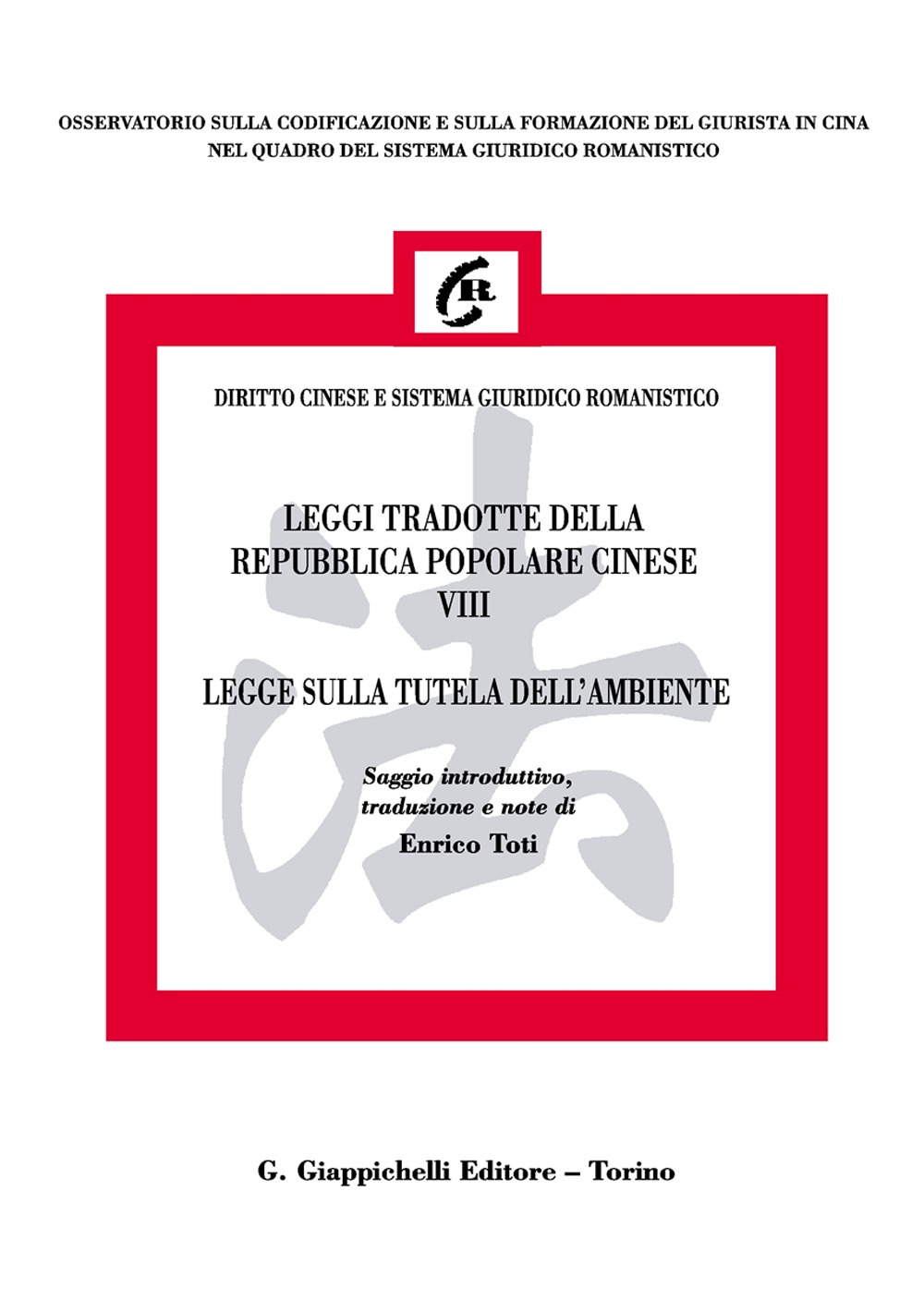 OSSERVATORIO SULLA CODIFICAZIONE E SULLA FORMAZIONE DEL GIURISTA IN CINA NEL QUADRO DEL SISTEMA GIURIDICO ROMANISTICO

CR

DIRITTO CINESE E SISTEMA GIURIDICO ROMANISTICO

法

LEGGI TRADOTTE DELLA REPUBBLICA POPOLARE CINESE VIII

LEGGE SULLA TUTELA DELL'AMBIENTE

Saggio introduttivo, traduzione e note di
Enrico Toti

G. Giappichelli Editore – Torino